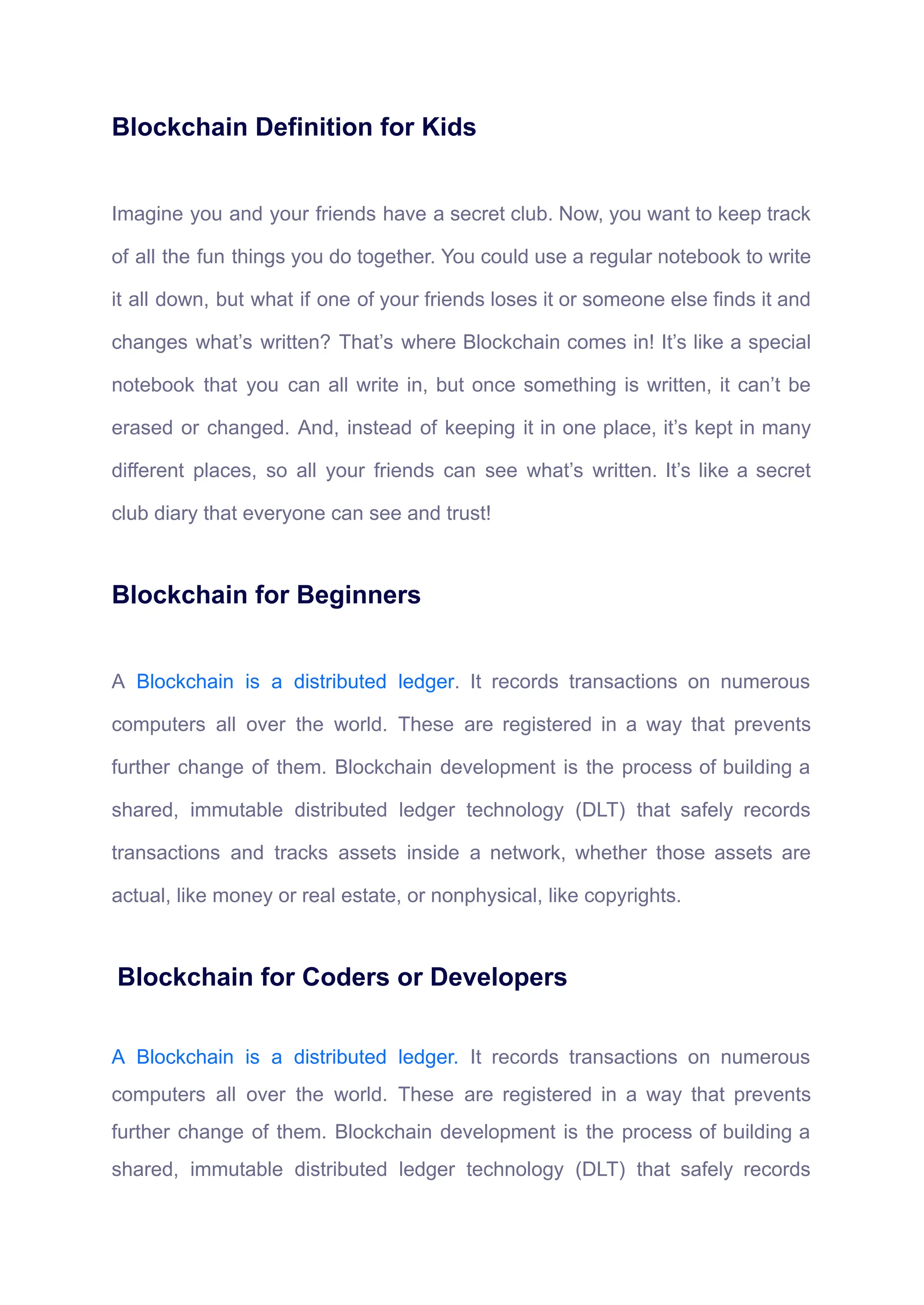 Blockchain Definition for Kids

Imagine you and your friends have a secret club. Now, you want to keep track of all the fun things you do together. You could use a regular notebook to write it all down, but what if one of your friends loses it or someone else finds it and changes what’s written? That’s where Blockchain comes in! It’s like a special notebook that you can all write in, but once something is written, it can’t be erased or changed. And, instead of keeping it in one place, it’s kept in many different places, so all your friends can see what’s written. It’s like a secret club diary that everyone can see and trust!

Blockchain for Beginners

A Blockchain is a distributed ledger. It records transactions on numerous computers all over the world. These are registered in a way that prevents further change of them. Blockchain development is the process of building a shared, immutable distributed ledger technology (DLT) that safely records transactions and tracks assets inside a network, whether those assets are actual, like money or real estate, or nonphysical, like copyrights.

Blockchain for Coders or Developers

A Blockchain is a distributed ledger. It records transactions on numerous computers all over the world. These are registered in a way that prevents further change of them. Blockchain development is the process of building a shared, immutable distributed ledger technology (DLT) that safely records